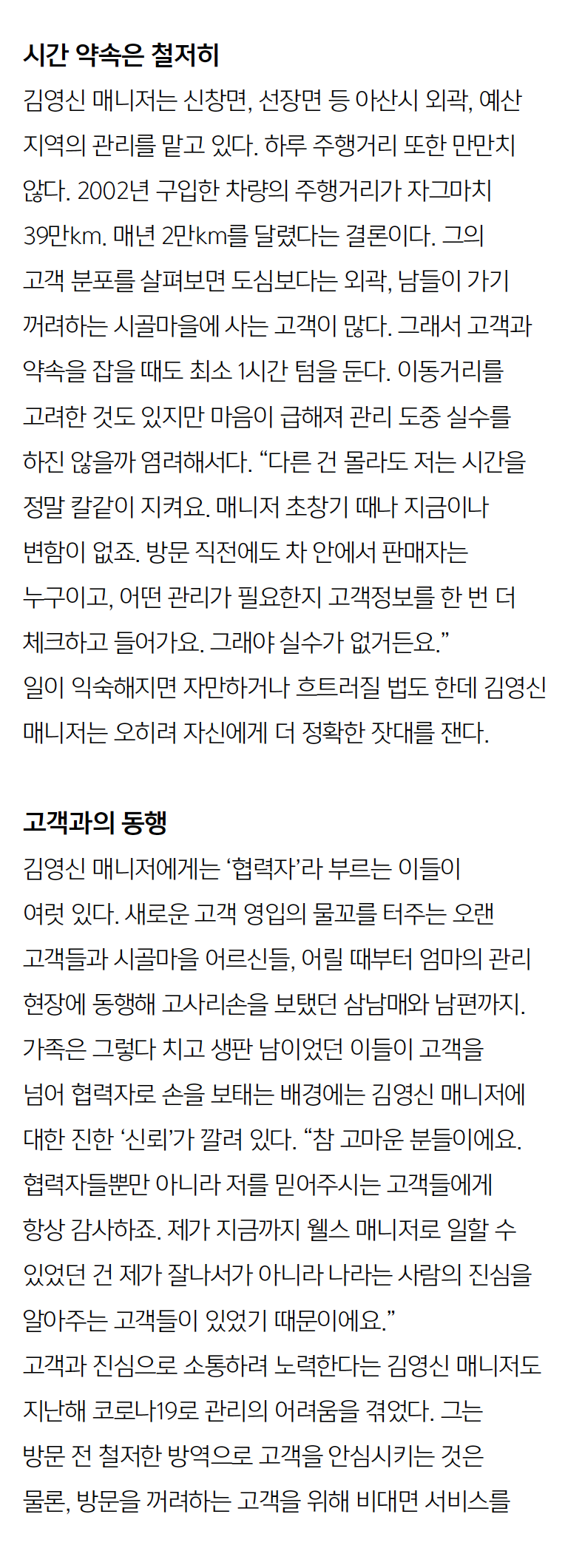 시간 약속은 철저히

김영신 매니저는 신창면, 선장면 등 아산시 외곽, 예산 지역의 관리를 맡고 있다. 하루 주행거리 또한 만만치 않다. 2002년 구입한 차량의 주행거리가 자그마치 39만km. 매년 2만km를 달렸다는 결론이다. 그의 고객 분포를 살펴보면 도심보다는 외곽, 남들이 가기 꺼려하는 시골마을에 사는 고객이 많다. 그래서 고객과 약속을 잡을 때도 최소 1시간 텀을 둔다. 이동거리를 고려한 것도 있지만 마음이 급해져 관리 도중 실수를 하진 않을까 염려해서다. “다른 건 몰라도 저는 시간을 정말 칼같이 지켜요. 매니저 초창기 때나 지금이나 변함이 없죠. 방문 직전에도 차 안에서 판매자는 누구이고, 어떤 관리가 필요한지 고객정보를 한 번 더 체크하고 들어가요. 그래야 실수가 없거든요.”

일이 익숙해지면 자만하거나 흐트러질 법도 한데 김영신 매니저는 오히려 자신에게 더 정확한 잣대를 잰다.

고객과의 동행

김영신 매니저에게는 ‘협력자’라 부르는 이들이 여럿 있다. 새로운 고객 영입의 물꼬를 터주는 오랜 고객들과 시골마을 어르신들, 어릴 때부터 엄마의 관리 현장에 동행해 고사리손을 보탰던 삼남매와 남편까지. 가족은 그렇다 치고 생판 남이었던 이들이 고객을 넘어 협력자로 손을 보태는 배경에는 김영신 매니저에 대한 진한 ‘신뢰’가 깔려 있다. “참 고마운 분들이에요. 협력자들뿐만 아니라 저를 믿어주시는 고객들에게 항상 감사하죠. 제가 지금까지 웰스 매니저로 일할 수 있었던 건 제가 잘나서가 아니라 나라는 사람의 진심을 알아주는 고객들이 있었기 때문이에요.”

고객과 진심으로 소통하려 노력한다는 김영신 매니저도 지난해 코로나19로 관리의 어려움을 겪었다. 그는 방문 전 철저한 방역으로 고객을 안심시키는 것은 물론, 방문을 꺼려하는 고객을 위해 비대면 서비스를